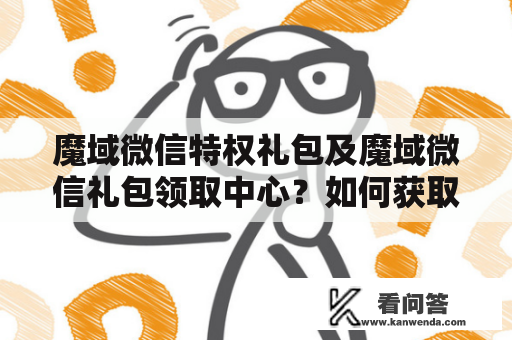 魔域微信特权礼包及魔域微信礼包领取中心？如何获取

看问答
www.kanwenda.com